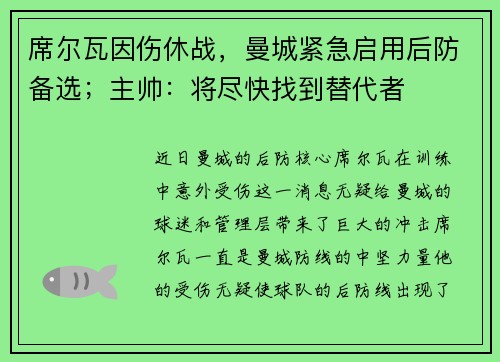 席尔瓦因伤休战，曼城紧急启用后防备选；主帅：将尽快找到替代者

近日曼城的后防核心席尔瓦在训练中意外受伤这一消息无疑给曼城的球迷和管理层带来了巨大的冲击席尔瓦一直是曼城防线的中坚力量他的受伤无疑使球队的后防线出现了